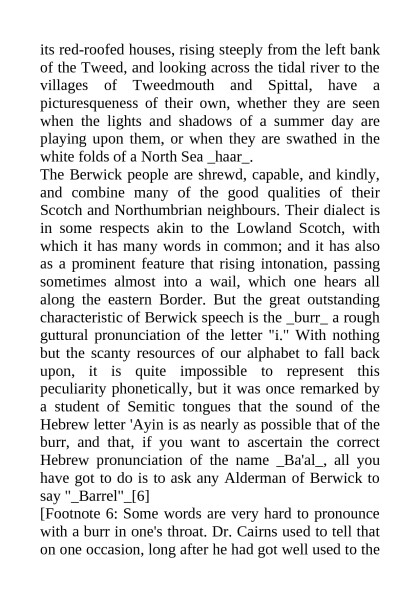 its red-roofed houses, rising steeply from the left bank of the Tweed, and looking across the tidal river to the villages of Tweedmouth and Spittal, have a picturesqueness of their own, whether they are seen when the lights and shadows of a summer day are playing upon them, or when they are swathed in the white folds of a North Sea _haar_.
The Berwick people are shrewd, capable, and kindly, and combine many of the good qualities of their Scotch and Northumbrian neighbours. Their dialect is in some respects akin to the Lowland Scotch, with which it has many words in common; and it has also as a prominent feature that rising intonation, passing sometimes almost into a wail, which one hears all along the eastern Border. But the great outstanding characteristic of Berwick speech is the _burr_ a rough guttural pronunciation of the letter "i." With nothing but the scanty resources of our alphabet to fall back upon, it is quite impossible to represent this peculiarity phonetically, but it was once remarked by a student of Semitic tongues that the sound of the Hebrew letter 'Ayin is as nearly as possible that of the burr, and that, if you want to ascertain the correct Hebrew pronunciation of the name _Ba'al_, all you have got to do is to ask any Alderman of Berwick to say "_Barrel"_[6]
[Footnote 6: Some words are very hard to pronounce with a burr in one's throat. Dr. Cairns used to tell that on one occasion, long after he had got well used to the